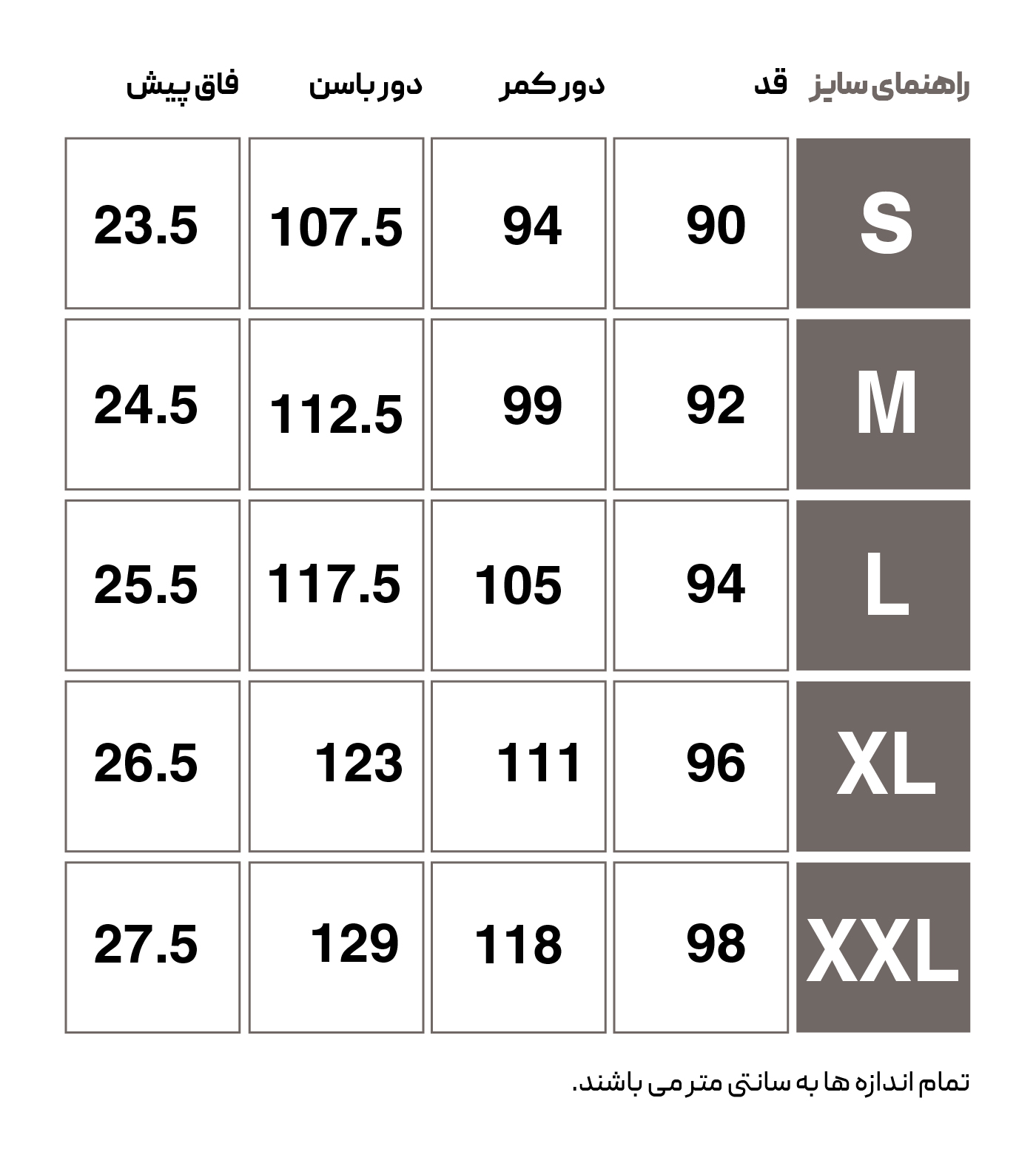 | راهنمای سایز | قد | دور کمر | دور باسن | فاق پیش |
|---|---|---|---|---|
| S | 90 | 94 | 107.5 | 23.5 |
| M | 92 | 99 | 112.5 | 24.5 |
| L | 94 | 105 | 117.5 | 25.5 |
| XL | 96 | 111 | 123 | 26.5 |
| XXL | 98 | 118 | 129 | 27.5 |

تمام اندازه ها به سانتی متر می باشند.